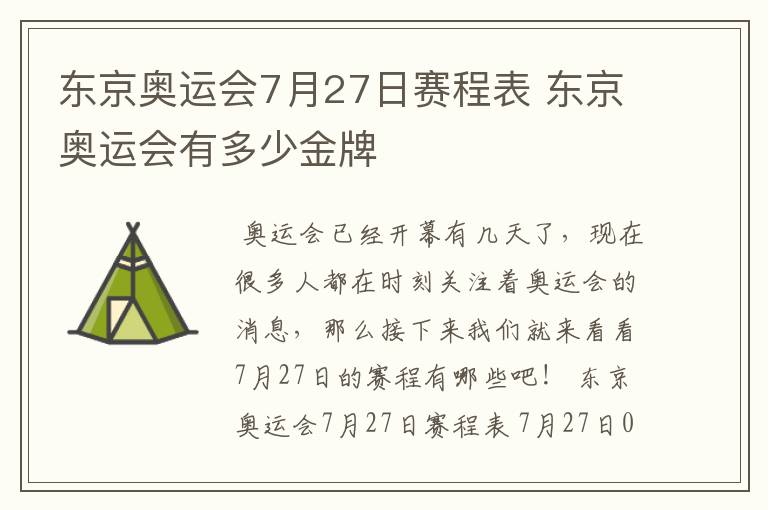 东京奥运会7月27日赛程表 东京奥运会有多少金牌

奥运会已经开幕有几天了，现在很多人都在时刻关注着奥运会的消息，那么接下来我们就来看看7月27日的赛程有哪些吧！ 东京奥运会7月27日赛程表 7月27日0